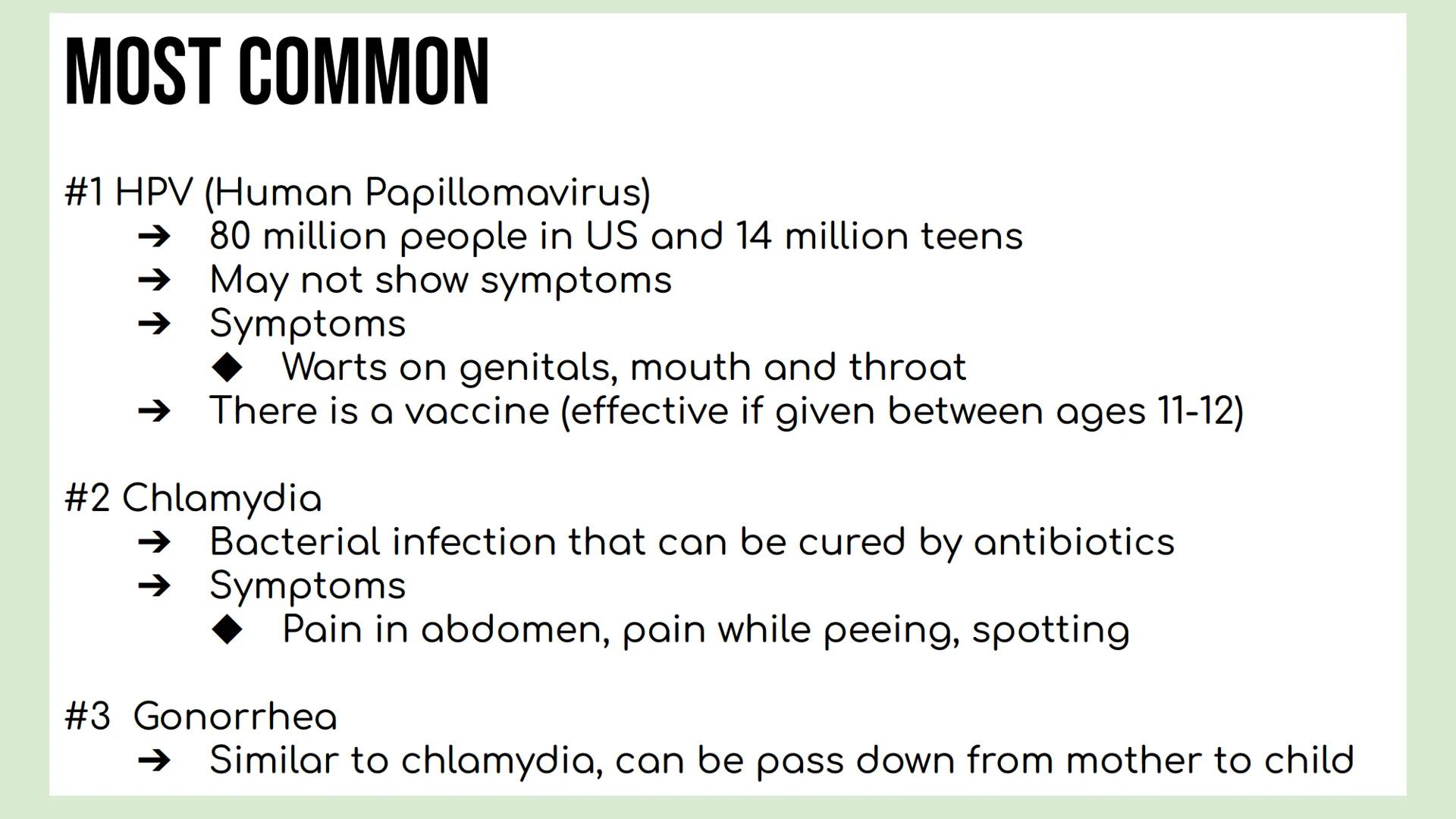 MOST COMMON

#1 HPV (Human Papillomavirus)
➔ 80 million people in US and 14 million teens
➔ May not show symptoms
➔ Symptoms
◆ Warts on genitals, mouth and throat
➔ There is a vaccine (effective if given between ages 11-12)

#2 Chlamydia
➔ Bacterial infection that can be cured by antibiotics
➔ Symptoms
◆ Pain in abdomen, pain while peeing, spotting

#3 Gonorrhea
➔ Similar to chlamydia, can be pass down from mother to child